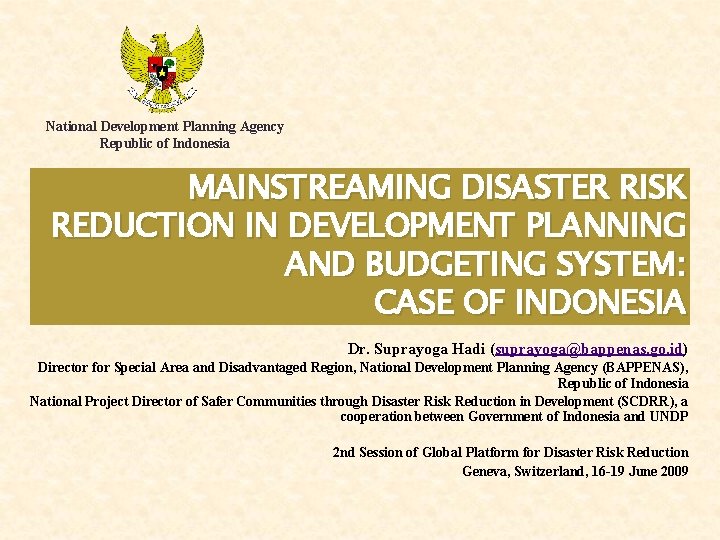 National Development Planning Agency
Republic of Indonesia

MAINSTREAMING DISASTER RISK REDUCTION IN DEVELOPMENT PLANNING AND BUDGETING SYSTEM: CASE OF INDONESIA

Dr. Suprayoga Hadi (suprayoga@bappenas.go.id)
Director for Special Area and Disadvantaged Region, National Development Planning Agency (BAPPENAS), Republic of Indonesia
National Project Director of Safer Communities through Disaster Risk Reduction in Development (SCDRR), a cooperation between Government of Indonesia and UNDP

2nd Session of Global Platform for Disaster Risk Reduction
Geneva, Switzerland, 16-19 June 2009